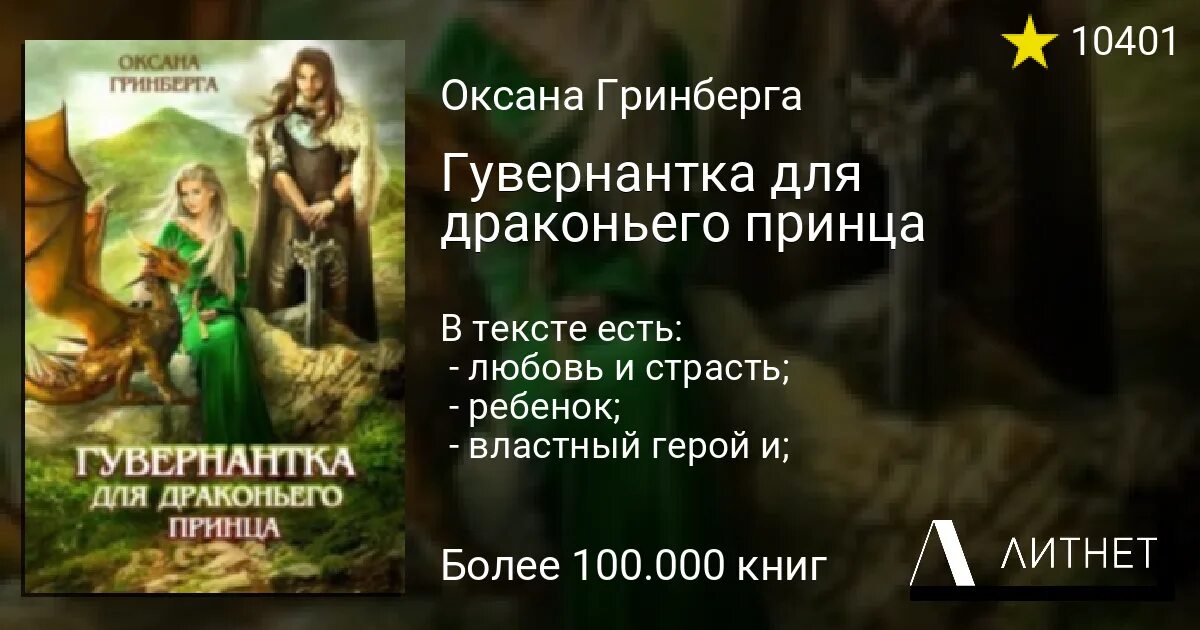 ОКСАНА ГРИНБЕРГА

ГУВЕРНАНТКА ДЛЯ ДРАКОНЬЕГО ПРИНЦА

10401

Оксана Гринберга

Гувернантка для драконьего принца

В тексте есть:
- любовь и страсть;
- ребенок;
- властный герой и;

Более 100.000 книг

ЛИТНЕТ